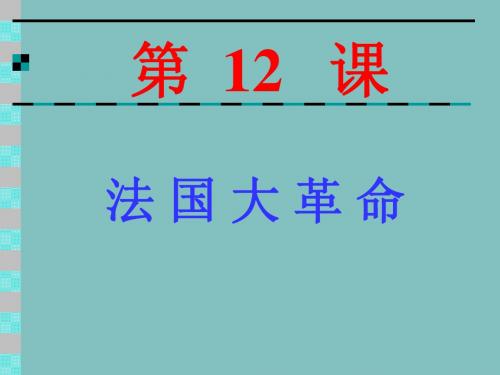 第 12 课

法国大革命